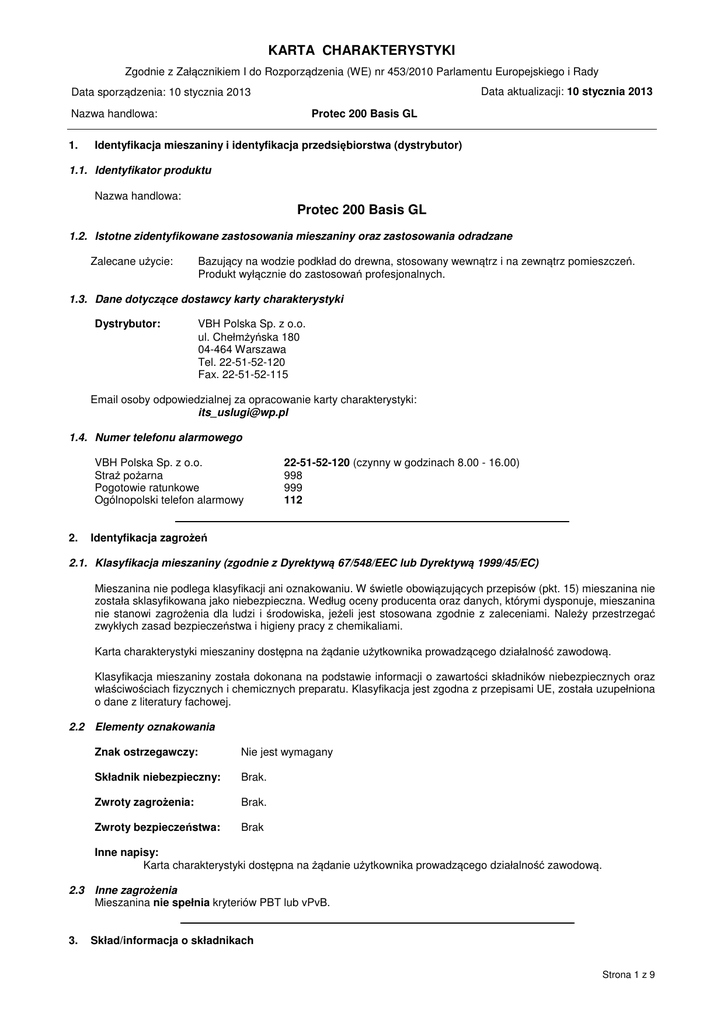 KARTA CHARAKTERYSTYKI

Zgodnie z Załącznikiem I do Rozporządzenia (WE) nr 453/2010 Parlamentu Europejskiego i Rady

Data sporządzenia: 10 stycznia 2013

Data aktualizacji: 10 stycznia 2013

Nazwa handlowa: Protec 200 Basis GL

1. Identyfikacja mieszaniny i identyfikacja przedsiębiorstwa (dystrybutor)

1.1. Identyfikator produktu

Nazwa handlowa:

Protec 200 Basis GL

1.2. Istotne zidentyfikowane zastosowania mieszaniny oraz zastosowania odradzane

Zalecane użycie: Bazujący na wodzie podkład do drewna, stosowany wewnątrz i na zewnątrz pomieszczeń. Produkt wyłącznie do zastosowań profesjonalnych.

1.3. Dane dotyczące dostawcy karty charakterystyki

Dystrybutor: VBH Polska Sp. z o.o.
ul. Chełmżyńska 180
04-464 Warszawa
Tel. 22-51-52-120
Fax. 22-51-52-115

Email osoby odpowiedzialnej za opracowanie karty charakterystyki:
its_uslugi@wp.pl

1.4. Numer telefonu alarmowego

VBH Polska Sp. z o.o. 22-51-52-120 (czynny w godzinach 8.00 - 16.00)
Straż pożarna 998
Pogotowie ratunkowe 999
Ogólnopolski telefon alarmowy 112

2. Identyfikacja zagrożeń

2.1. Klasyfikacja mieszaniny (zgodnie z Dyrektywą 67/548/EEC lub Dyrektywą 1999/45/EC)

Mieszanina nie podlega klasyfikacji ani oznakowaniu. W świetle obowiązujących przepisów (pkt. 15) mieszanina nie została sklasyfikowana jako niebezpieczna. Według oceny producenta oraz danych, którymi dysponuje, mieszanina nie stanowi zagrożenia dla ludzi i środowiska, jeżeli jest stosowana zgodnie z zaleceniami. Należy przestrzegać zwykłych zasad bezpieczeństwa i higieny pracy z chemikaliami.

Karta charakterystyki mieszaniny dostępna na żądanie użytkownika prowadzącego działalność zawodową.

Klasyfikacja mieszaniny została dokonana na podstawie informacji o zawartości składników niebezpiecznych oraz właściwościach fizycznych i chemicznych preparatu. Klasyfikacja jest zgodna z przepisami UE, została uzupełniona o dane z literatury fachowej.

2.2 Elementy oznakowania

Znak ostrzegawczy: Nie jest wymagany

Składnik niebezpieczny: Brak.

Zwroty zagrożenia: Brak.

Zwroty bezpieczeństwa: Brak

Inne napisy:
Karta charakterystyki dostępna na żądanie użytkownika prowadzącego działalność zawodową.

2.3 Inne zagrożenia
Mieszanina nie spełnia kryteriów PBT lub vPvB.

3. Skład/informacja o składnikach

Strona 1 z 9